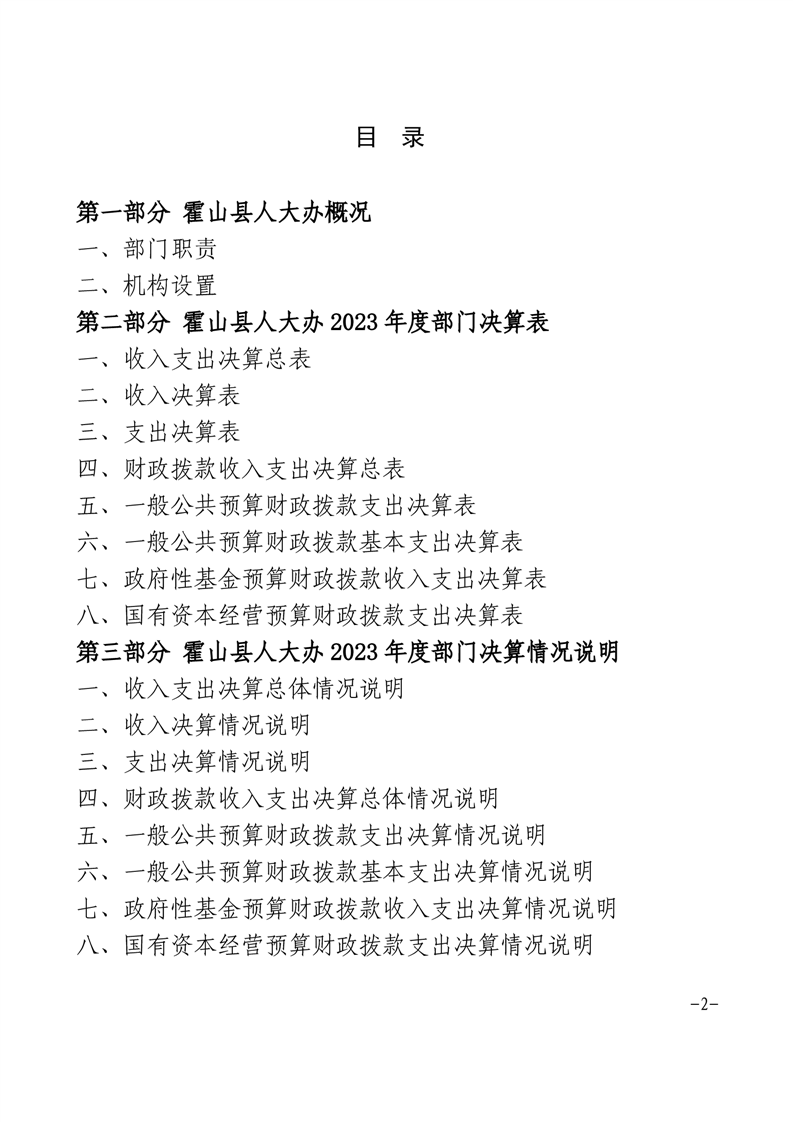 目 录

第一部分 霍山县人大办概况

一、部门职责

二、机构设置

第二部分 霍山县人大办 2023 年度部门决算表

一、收入支出决算总表

二、收入决算表

三、支出决算表

四、财政拨款收入支出决算总表

五、一般公共预算财政拨款支出决算表

六、一般公共预算财政拨款基本支出决算表

七、政府性基金预算财政拨款收入支出决算表

八、国有资本经营预算财政拨款支出决算表

第三部分 霍山县人大办 2023 年度部门决算情况说明

一、收入支出决算总体情况说明

二、收入决算情况说明

三、支出决算情况说明

四、财政拨款收入支出决算总体情况说明

五、一般公共预算财政拨款支出决算情况说明

六、一般公共预算财政拨款基本支出决算情况说明

七、政府性基金预算财政拨款收入支出决算情况说明

八、国有资本经营预算财政拨款支出决算情况说明

-2-